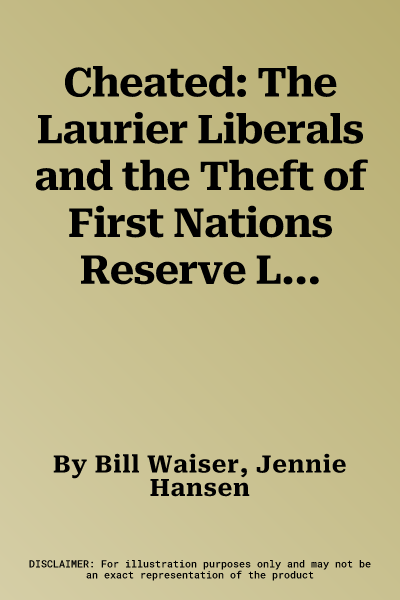 Cheated: The Laurier Liberals and the Theft of First Nations Reserve L...

By Bill Waiser, Jennie Hansen

DISCLAIMER: For illustration purposes only and may not be an exact representation of the product